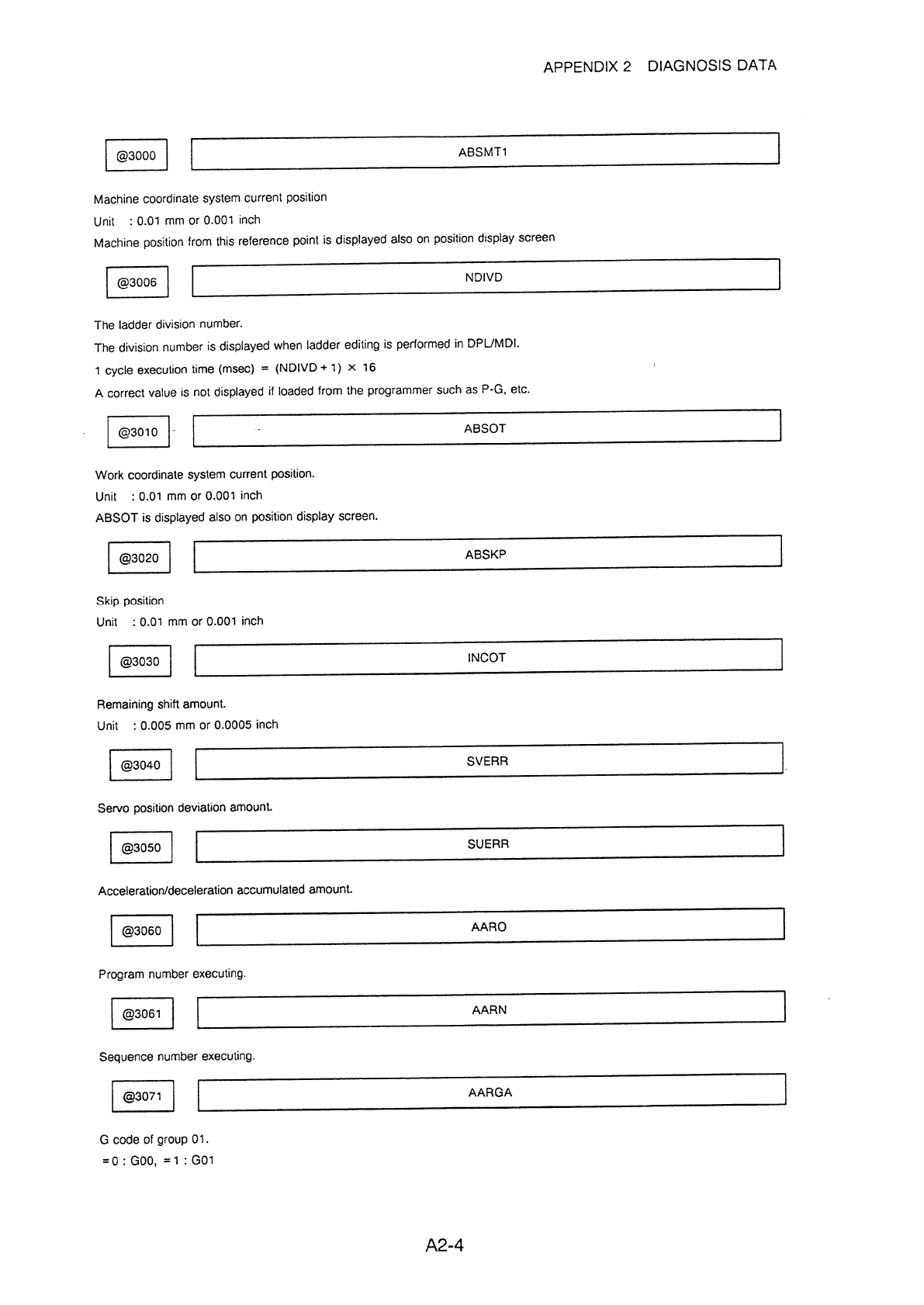 APPENDIX 2 DIAGNOSIS DATA

@3000 ABSMT1

Machine coordinate system current position
Unit : 0.01 mm or 0.001 inch
Machine position from this reference point is displayed also on position display screen

@3006 NDIVD

The ladder division number.
The division number is displayed when ladder editing is performed in DPL/MDI.
1 cycle execution time (msec) = (NDIVD + 1) × 16
A correct value is not displayed if loaded from the programmer such as P-G, etc.

@3010 ABSOT

Work coordinate system current position.
Unit : 0.01 mm or 0.001 inch
ABSOT is displayed also on position display screen.

@3020 ABSKP

Skip position
Unit : 0.01 mm or 0.001 inch

@3030 INCOT

Remaining shift amount.
Unit : 0.005 mm or 0.0005 inch

@3040 SVERR

Servo position deviation amount.

@3050 SUERR

Acceleration/deceleration accumulated amount.

@3060 AARO

Program number executing.

@3061 AARN

Sequence number executing.

@3071 AARGA

G code of group 01.
= 0 : G00, = 1 : G01

A2-4